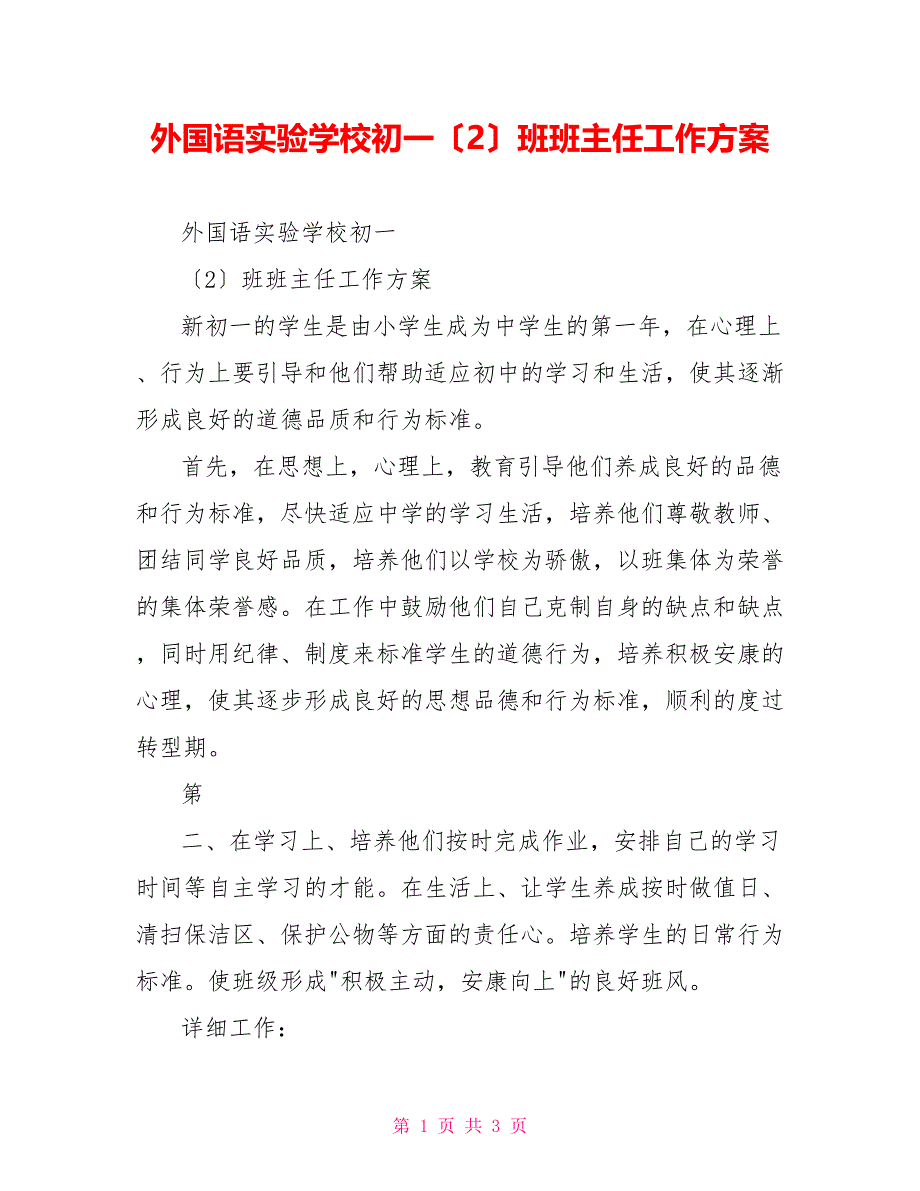 外国语实验学校初一〔2〕班班主任工作方案

外国语实验学校初一

〔2〕班班主任工作方案

新初一的学生是由小学生成为中学生的第一年，在心理上、行为上要引导和他们帮助适应初中的学习和生活，使其逐渐形成良好的道德品质和行为标准。

首先，在思想上，心理上，教育引导他们养成良好的品德和行为标准，尽快适应中学的学习生活，培养他们尊敬教师、团结同学良好品质，培养他们以学校为骄傲，以班集体为荣誉的集体荣誉感。在工作中鼓励他们自己克制自身的缺点和缺点，同时用纪律、制度来标准学生的道德行为，培养积极安康的心理，使其逐步形成良好的思想品德和行为标准，顺利的度过转型期。

第

二、在学习上、培养他们按时完成作业，安排自己的学习时间等自主学习的才能。在生活上、让学生养成按时做值日、清扫保洁区、保护公物等方面的责任心。培养学生的日常行为标准。使班级形成"积极主动，安康向上"的良好班风。

详细工作：

第 1 页 共 3 页